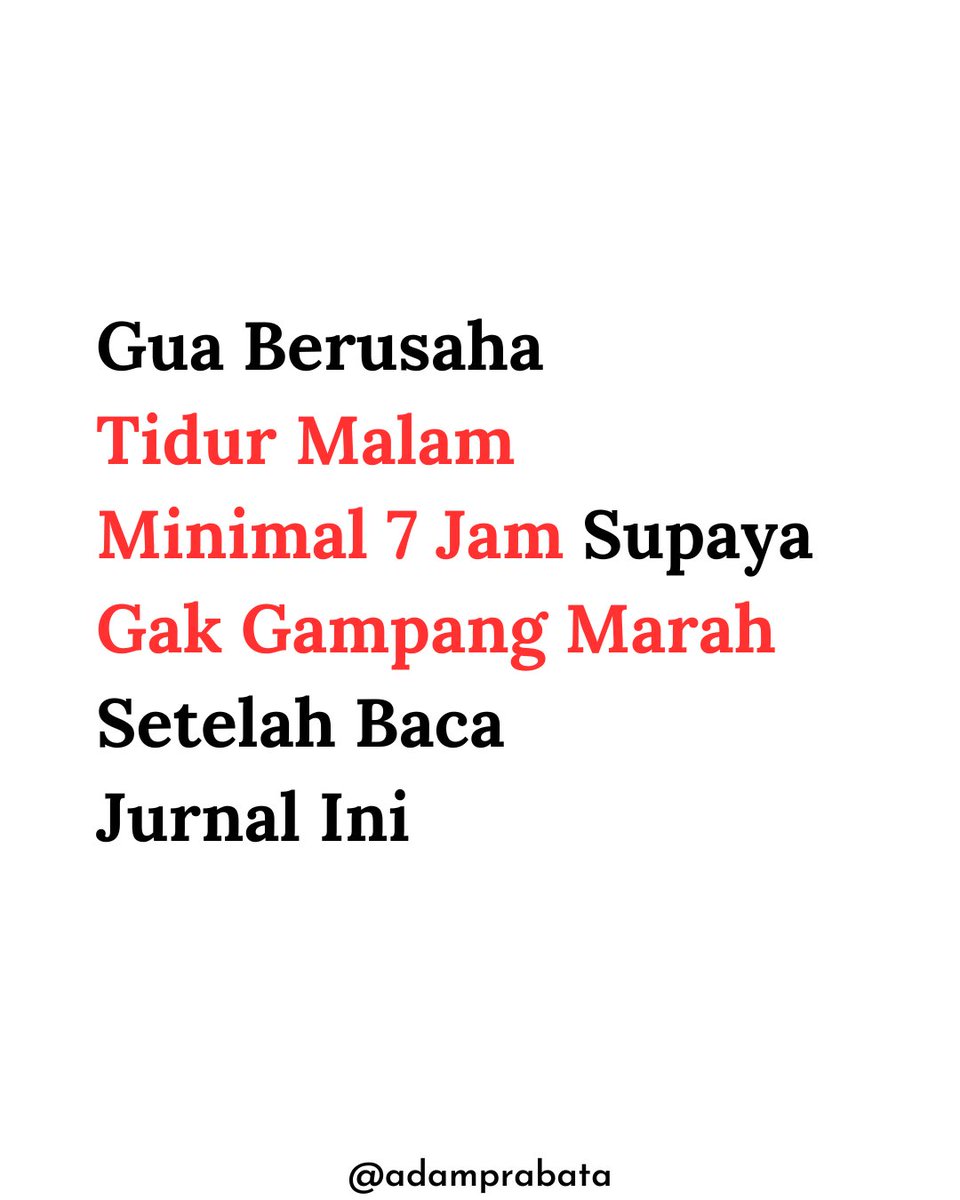 Gua Berusaha Tidur Malam Minimal 7 Jam Supaya Gak Gampang Marah Setelah Baca Jurnal Ini

@adamprabata